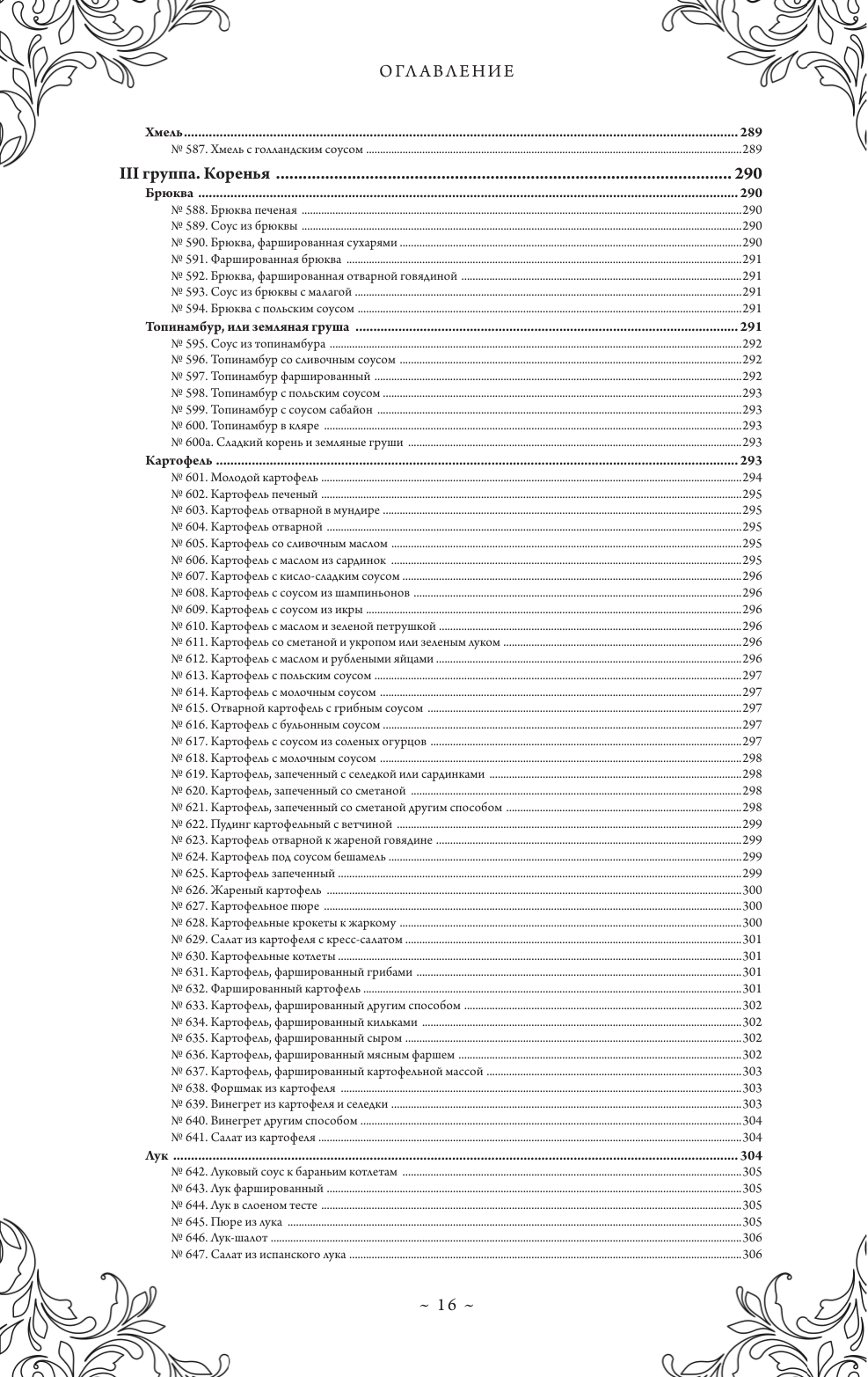 ОГЛАВЛЕНИЕ

Хмель ........ 289
№ 587. Хмель с голландским соусом ........ 289

III группа. Коренья ........ 290
Брюква ........ 290
№ 588. Брюква печеная ........ 290
№ 589. Соус из брюквы ........ 290
№ 590. Брюква, фаршированная сухарями ........ 290
№ 591. Фаршированная брюква ........ 291
№ 592. Брюква, фаршированная отварной говядиной ........ 291
№ 593. Соус из брюквы с малагой ........ 291
№ 594. Брюква с польским соусом ........ 291
Топинамбур, или земляная груша ........ 291
№ 595. Соус из топинамбура ........ 292
№ 596. Топинамбур со сливочным соусом ........ 292
№ 597. Топинамбур фаршированный ........ 292
№ 598. Топинамбур с польским соусом ........ 293
№ 599. Топинамбур с соусом сабайон ........ 293
№ 600. Топинамбур в кляре ........ 293
№ 600а. Сладкий корень и земляные груши ........ 293
Картофель ........ 293
№ 601. Молодой картофель ........ 294
№ 602. Картофель печеный ........ 295
№ 603. Картофель отварной в мундире ........ 295
№ 604. Картофель отварной ........ 295
№ 605. Картофель со сливочным маслом ........ 295
№ 606. Картофель с маслом из сардинок ........ 295
№ 607. Картофель с кисло-сладким соусом ........ 296
№ 608. Картофель с соусом из шампиньонов ........ 296
№ 609. Картофель с соусом из икры ........ 296
№ 610. Картофель с маслом и зеленой петрушкой ........ 296
№ 611. Картофель со сметаной и укропом или зеленым луком ........ 296
№ 612. Картофель с маслом и рублеными яйцами ........ 296
№ 613. Картофель с польским соусом ........ 297
№ 614. Картофель с молочным соусом ........ 297
№ 615. Отварной картофель с грибным соусом ........ 297
№ 616. Картофель с бульонным соусом ........ 297
№ 617. Картофель с соусом из соленых огурцов ........ 297
№ 618. Картофель с молочным соусом ........ 298
№ 619. Картофель, запеченный с селедкой или сардинками ........ 298
№ 620. Картофель, запеченный со сметаной ........ 298
№ 621. Картофель, запеченный со сметаной другим способом ........ 298
№ 622. Пудинг картофельный с ветчиной ........ 299
№ 623. Картофель отварной к жареной говядине ........ 299
№ 624. Картофель под соусом бешамель ........ 299
№ 625. Картофель запеченный ........ 299
№ 626. Жареный картофель ........ 300
№ 627. Картофельное пюре ........ 300
№ 628. Картофельные крокеты к жаркому ........ 300
№ 629. Салат из картофеля с кресс-салатом ........ 301
№ 630. Картофельные котлеты ........ 301
№ 631. Картофель, фаршированный грибами ........ 301
№ 632. Фаршированный картофель ........ 301
№ 633. Картофель, фаршированный другим способом ........ 302
№ 634. Картофель, фаршированный кильками ........ 302
№ 635. Картофель, фаршированный сыром ........ 302
№ 636. Картофель, фаршированный мясным фаршем ........ 302
№ 637. Картофель, фаршированный картофельной массой ........ 303
№ 638. Форшмак из картофеля ........ 303
№ 639. Винегрет из картофеля и селедки ........ 303
№ 640. Винегрет другим способом ........ 304
№ 641. Салат из картофеля ........ 304
Лук ........ 304
№ 642. Луковый соус к бараньим котлетам ........ 305
№ 643. Лук фаршированный ........ 305
№ 644. Лук в слоеном тесте ........ 305
№ 645. Пюре из лука ........ 305
№ 646. Лук-шалот ........ 306
№ 647. Салат из испанского лука ........ 306

~ 16 ~